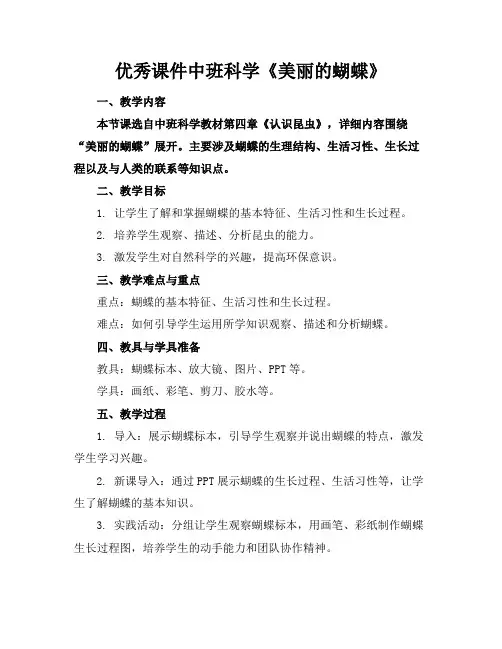 优秀课件中班科学《美丽的蝴蝶》

一、教学内容

本节课选自中班科学教材第四章《认识昆虫》，详细内容围绕“美丽的蝴蝶”展开。主要涉及蝴蝶的生理结构、生活习性、生长过程以及与人类的联系等知识点。

二、教学目标

1. 让学生了解和掌握蝴蝶的基本特征、生活习性和生长过程。

2. 培养学生观察、描述、分析昆虫的能力。

3. 激发学生对自然科学的兴趣，提高环保意识。

三、教学难点与重点

重点：蝴蝶的基本特征、生活习性和生长过程。

难点：如何引导学生运用所学知识观察、描述和分析蝴蝶。

四、教具与学具准备

教具：蝴蝶标本、放大镜、图片、PPT等。

学具：画纸、彩笔、剪刀、胶水等。

五、教学过程

1. 导入：展示蝴蝶标本，引导学生观察并说出蝴蝶的特点，激发学生学习兴趣。

2. 新课导入：通过PPT展示蝴蝶的生长过程、生活习性等，让学生了解蝴蝶的基本知识。

3. 实践活动：分组让学生观察蝴蝶标本，用画笔、彩纸制作蝴蝶生长过程图，培养学生的动手能力和团队协作精神。